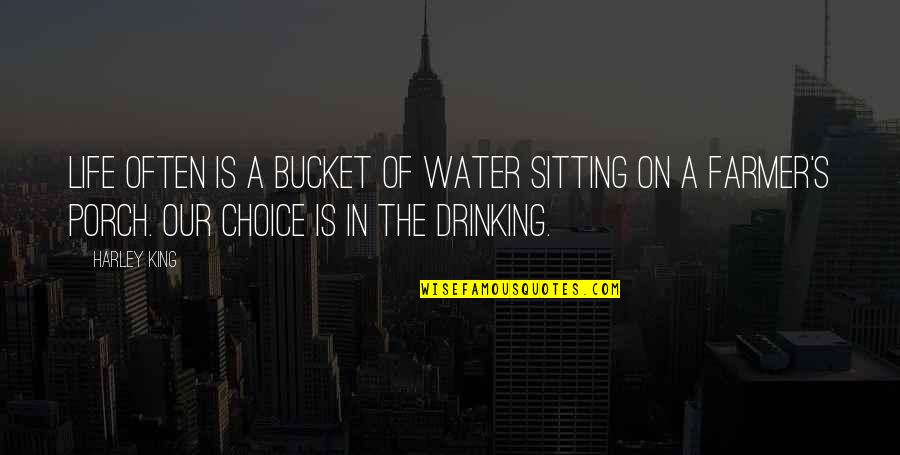 LIFE OFTEN IS A BUCKET OF WATER SITTING ON A FARMER'S PORCH. OUR CHOICE IS IN THE DRINKING.

HARLEY KING

WISEFAMOUSQUOTES.COM